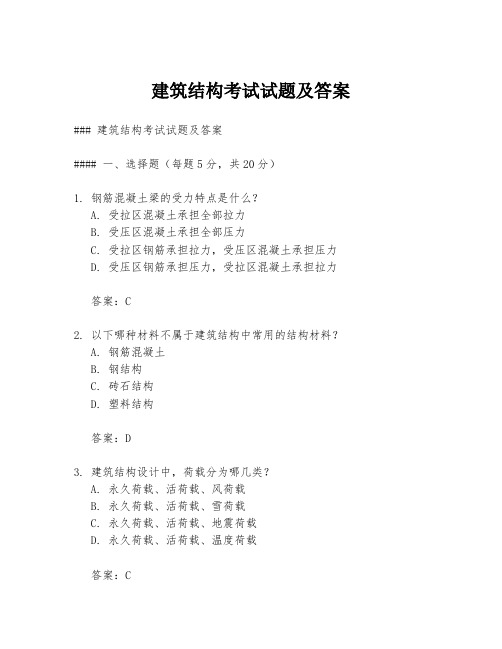 建筑结构考试试题及答案

### 建筑结构考试试题及答案

#### 一、选择题（每题5分，共20分）

1. 钢筋混凝土梁的受力特点是什么？
A. 受拉区混凝土承担全部拉力
B. 受压区混凝土承担全部压力
C. 受拉区钢筋承担拉力，受压区混凝土承担压力
D. 受压区钢筋承担压力，受拉区混凝土承担拉力

答案：C

2. 以下哪种材料不属于建筑结构中常用的结构材料？
A. 钢筋混凝土
B. 钢结构
C. 砖石结构
D. 塑料结构

答案：D

3. 建筑结构设计中，荷载分为哪几类？
A. 永久荷载、活荷载、风荷载
B. 永久荷载、活荷载、雪荷载
C. 永久荷载、活荷载、地震荷载
D. 永久荷载、活荷载、温度荷载

答案：C